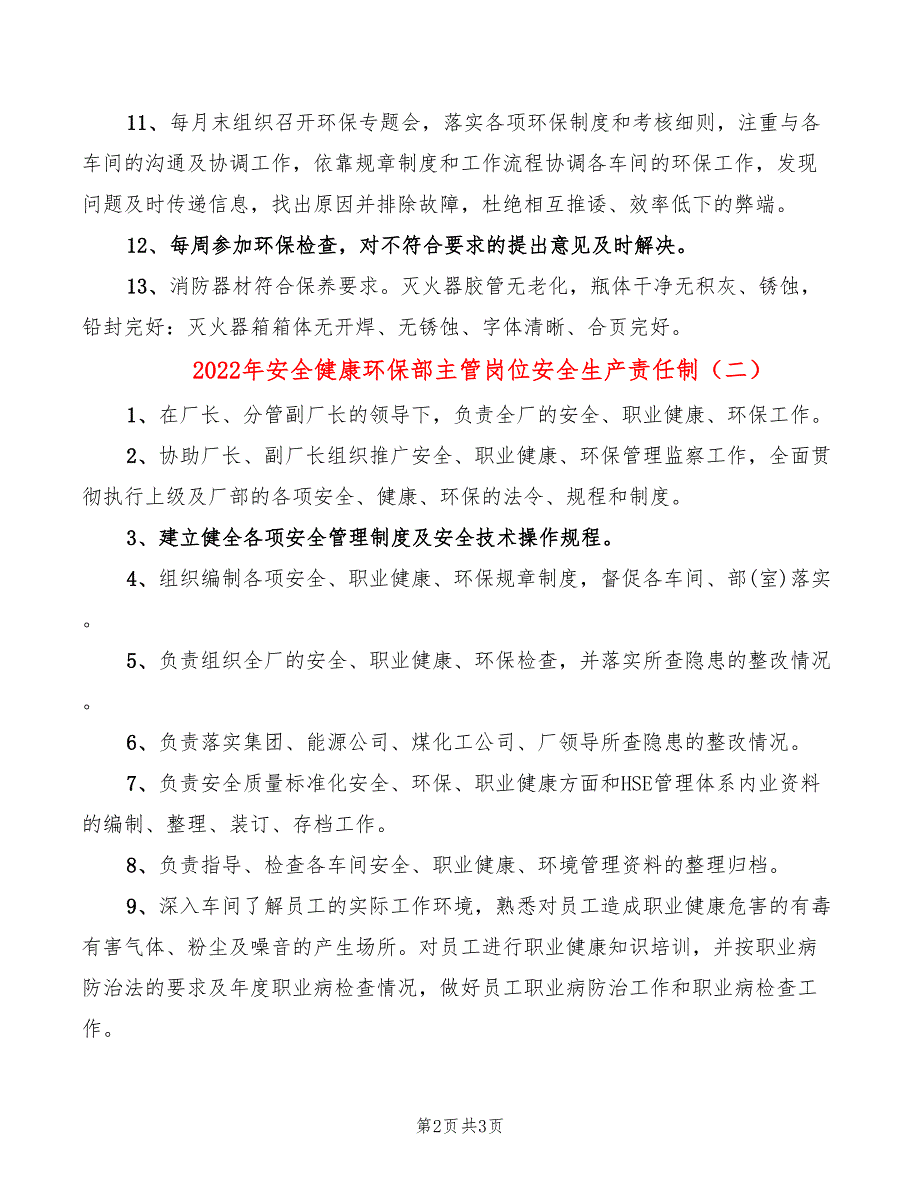 11、每月末组织召开环保专题会，落实各项环保制度和考核细则，注重与各车间的沟通及协调工作，依靠规章制度和工作流程协调各车间的环保工作，发现问题及时传递信息，找出原因并排除故障，杜绝相互推诿、效率低下的弊端。

12、每周参加环保检查，对不符合要求的提出意见及时解决。

13、消防器材符合保养要求。灭火器胶管无老化，瓶体干净无积灰、锈蚀，铅封完好：灭火器箱箱体无开焊、无锈蚀、字体清晰、合页完好。

2022年安全健康环保部主管岗位安全生产责任制（二）

1、在厂长、分管副厂长的领导下，负责全厂的安全、职业健康、环保工作。

2、协助厂长、副厂长组织推广安全、职业健康、环保管理监察工作，全面贯彻执行上级及厂部的各项安全、健康、环保的法令、规程和制度。

3、建立健全各项安全管理制度及安全技术操作规程。

4、组织编制各项安全、职业健康、环保规章制度，督促各车间、部(室)落实。

5、负责组织全厂的安全、职业健康、环保检查，并落实所查隐患的整改情况。

6、负责落实集团、能源公司、煤化工公司、厂领导所查隐患的整改情况。

7、负责安全质量标准化安全、环保、职业健康方面和HSE管理体系内业资料的编制、整理、装订、存档工作。

8、负责指导、检查各车间安全、职业健康、环境管理资料的整理归档。

9、深入车间了解员工的实际工作环境，熟悉对员工造成职业健康危害的有毒有害气体、粉尘及噪音的产生场所。对员工进行职业健康知识培训，并按职业病防治法的要求及年度职业病检查情况，做好员工职业病防治工作和职业病检查工作。

第2页 共3页